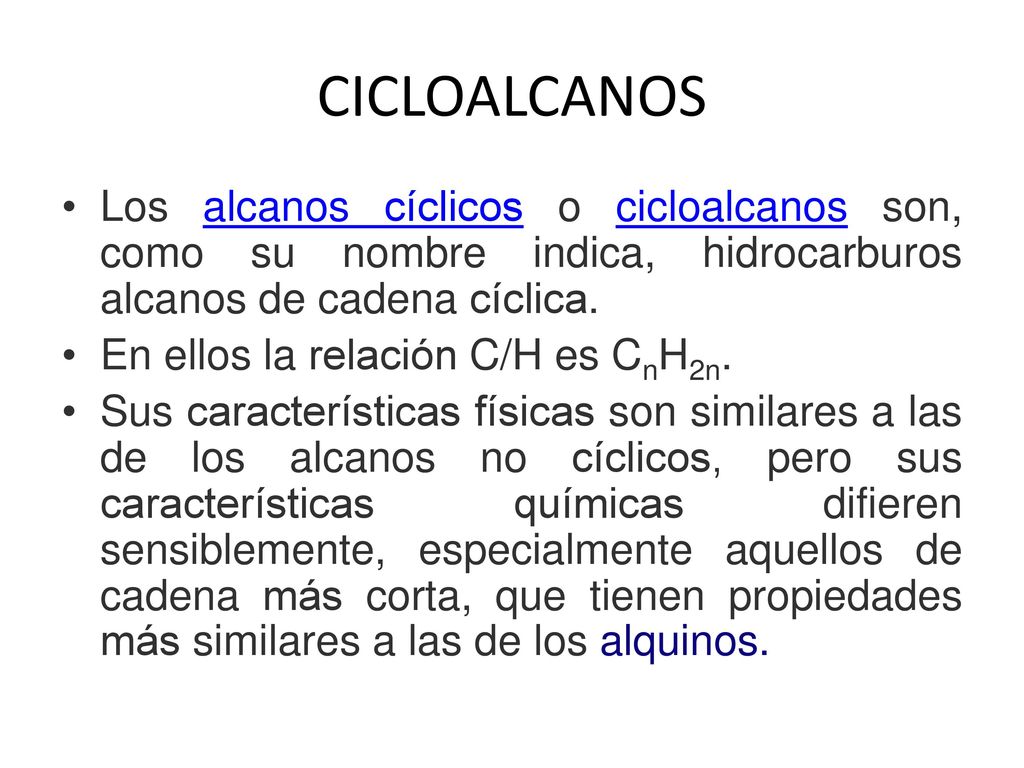 CICLOALCANOS

• Los alcanos cíclicos o cicloalcanos son, como su nombre indica, hidrocarburos alcanos de cadena cíclica.
• En ellos la relación C/H es $C_nH_{2n}$.
• Sus características físicas son similares a las de los alcanos no cíclicos, pero sus características químicas difieren sensiblemente, especialmente aquellos de cadena más corta, que tienen propiedades más similares a las de los alquinos.